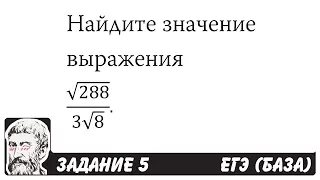 Найдите значение выражения

$\frac{\sqrt{288}}{3\sqrt{8}}$.

ЗАДАНИЕ 5

ЕГЭ (БАЗА)